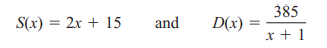 $S(x) = 2x + 15$ and $D(x) = \frac{385}{x + 1}$